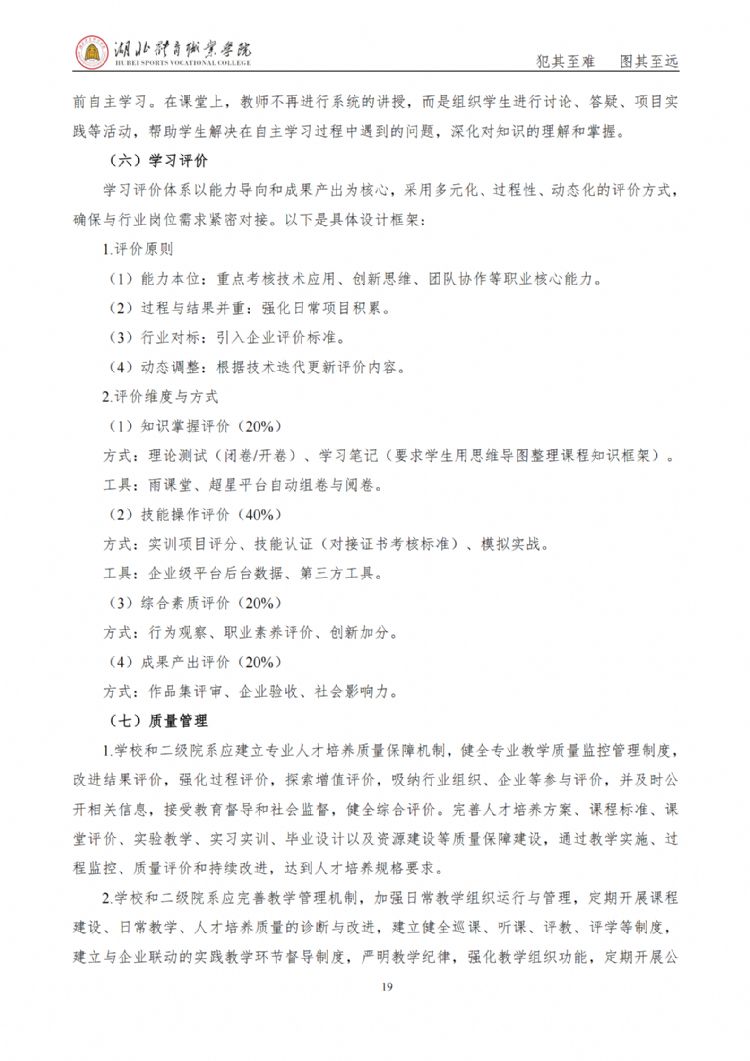 湖北体育职业学院
HUBEI SPORTS VOCATIONAL COLLEGE

犯其至难 图其至远

前自主学习。在课堂上，教师不再进行系统的讲授，而是组织学生进行讨论、答疑、项目实践等活动，帮助学生解决在自主学习过程中遇到的问题，深化对知识的理解和掌握。

（六）学习评价

学习评价体系以能力导向和成果产出为核心，采用多元化、过程性、动态化的评价方式，确保与行业岗位需求紧密对接。以下是具体设计框架：

1.评价原则

（1）能力本位：重点考核技术应用、创新思维、团队协作等职业核心能力。

（2）过程与结果并重：强化日常项目积累。

（3）行业对标：引入企业评价标准。

（4）动态调整：根据技术迭代更新评价内容。

2.评价维度与方式

（1）知识掌握评价（20%）

方式：理论测试（闭卷/开卷）、学习笔记（要求学生用思维导图整理课程知识框架）。

工具：雨课堂、超星平台自动组卷与阅卷。

（2）技能操作评价（40%）

方式：实训项目评分、技能认证（对接证书考核标准）、模拟实战。

工具：企业级平台后台数据、第三方工具。

（3）综合素质评价（20%）

方式：行为观察、职业素养评价、创新加分。

（4）成果产出评价（20%）

方式：作品集评审、企业验收、社会影响力。

（七）质量管理

1.学校和二级院系应建立专业人才培养质量保障机制，健全专业教学质量监控管理制度，改进结果评价，强化过程评价，探索增值评价，吸纳行业组织、企业等参与评价，并及时公开相关信息，接受教育督导和社会监督，健全综合评价。完善人才培养方案、课程标准、课堂评价、实验教学、实习实训、毕业设计以及资源建设等质量保障建设，通过教学实施、过程监控、质量评价和持续改进，达到人才培养规格要求。

2.学校和二级院系应完善教学管理机制，加强日常教学组织运行与管理，定期开展课程建设、日常教学、人才培养质量的诊断与改进，建立健全巡课、听课、评教、评学等制度，建立与企业联动的实践教学环节督导制度，严明教学纪律，强化教学组织功能，定期开展公

19